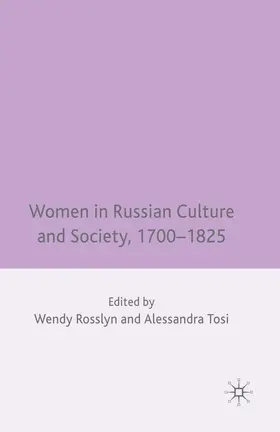 Women in Russian Culture and Society, 1700–1825

Edited by
Wendy Rosslyn and Alessandra Tosi